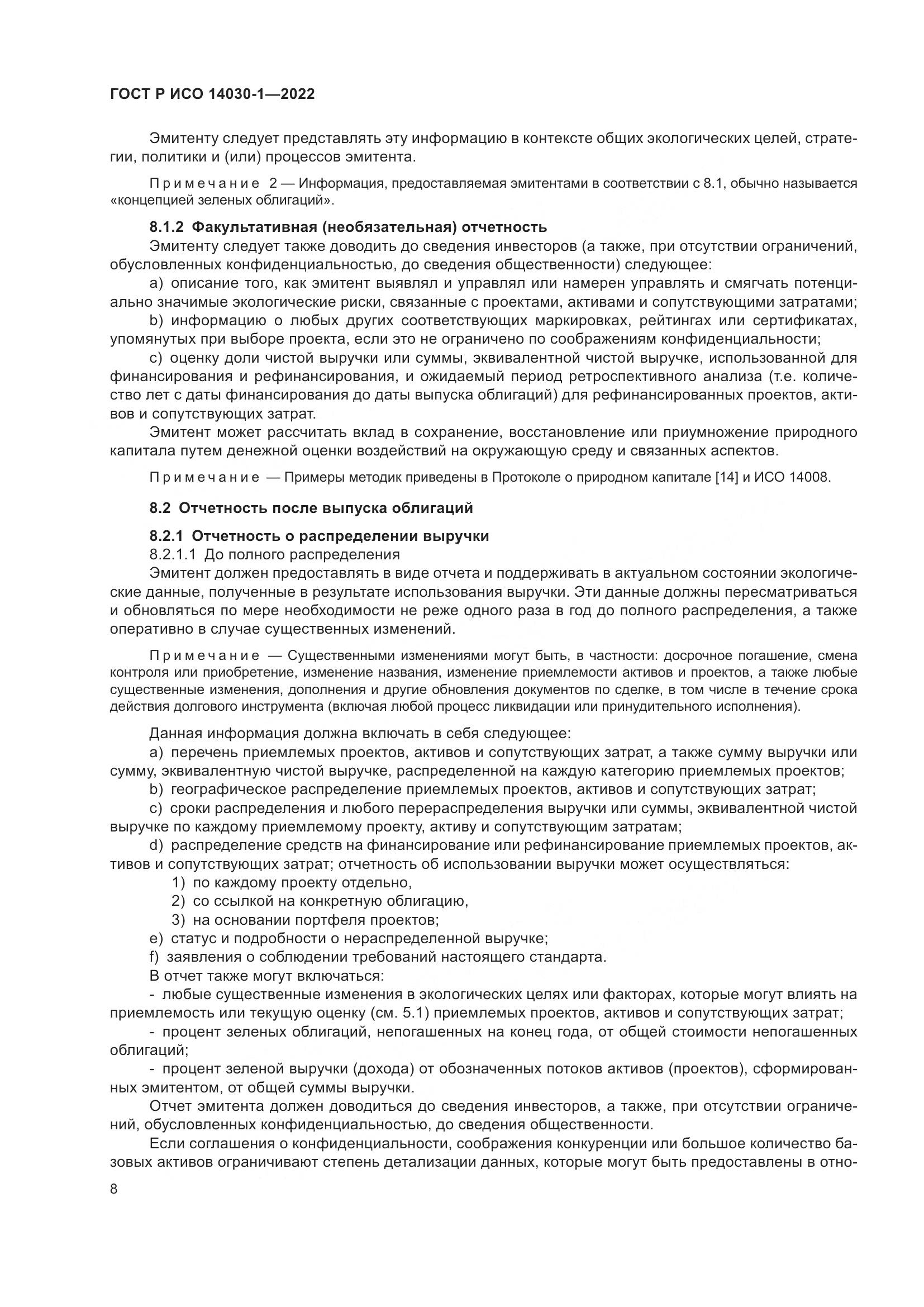 ГОСТ Р ИСО 14030-1—2022

Эмитенту следует представлять эту информацию в контексте общих экологических целей, стратегии, политики и (или) процессов эмитента.

Примечание 2 — Информация, предоставляемая эмитентами в соответствии с 8.1, обычно называется «концепцией зеленых облигаций».

8.1.2 Факультативная (необязательная) отчетность

Эмитенту следует также доводить до сведения инвесторов (а также, при отсутствии ограничений, обусловленных конфиденциальностью, до сведения общественности) следующее:

a) описание того, как эмитент выявлял и управлял или намерен управлять и смягчать потенциально значимые экологические риски, связанные с проектами, активами и сопутствующими затратами;

b) информацию о любых других соответствующих маркировках, рейтингах или сертификатах, упомянутых при выборе проекта, если это не ограничено по соображениям конфиденциальности;

c) оценку доли чистой выручки или суммы, эквивалентной чистой выручке, использованной для финансирования и рефинансирования, и ожидаемый период ретроспективного анализа (т.е. количество лет с даты финансирования до даты выпуска облигаций) для рефинансированных проектов, активов и сопутствующих затрат.

Эмитент может рассчитать вклад в сохранение, восстановление или приумножение природного капитала путем денежной оценки воздействий на окружающую среду и связанных аспектов.

Примечание — Примеры методик приведены в Протоколе о природном капитале [14] и ИСО 14008.

8.2 Отчетность после выпуска облигаций

8.2.1 Отчетность о распределении выручки

8.2.1.1 До полного распределения

Эмитент должен предоставлять в виде отчета и поддерживать в актуальном состоянии экологические данные, полученные в результате использования выручки. Эти данные должны пересматриваться и обновляться по мере необходимости не реже одного раза в год до полного распределения, а также оперативно в случае существенных изменений.

Примечание — Существенными изменениями могут быть, в частности: досрочное погашение, смена контроля или приобретение, изменение названия, изменение приемлемости активов и проектов, а также любые существенные изменения, дополнения и другие обновления документов по сделке, в том числе в течение срока действия долгового инструмента (включая любой процесс ликвидации или принудительного исполнения).

Данная информация должна включать в себя следующее:

a) перечень приемлемых проектов, активов и сопутствующих затрат, а также сумму выручки или сумму, эквивалентную чистой выручке, распределенной на каждую категорию приемлемых проектов;

b) географическое распределение приемлемых проектов, активов и сопутствующих затрат;

c) сроки распределения и любого перераспределения выручки или суммы, эквивалентной чистой выручке по каждому приемлемому проекту, активу и сопутствующим затратам;

d) распределение средств на финансирование или рефинансирование приемлемых проектов, активов и сопутствующих затрат; отчетность об использовании выручки может осуществляться:

1) по каждому проекту отдельно,

2) со ссылкой на конкретную облигацию,

3) на основании портфеля проектов;

e) статус и подробности о нераспределенной выручке;

f) заявления о соблюдении требований настоящего стандарта.

В отчет также могут включаться:

- любые существенные изменения в экологических целях или факторах, которые могут влиять на приемлемость или текущую оценку (см. 5.1) приемлемых проектов, активов и сопутствующих затрат;

- процент зеленых облигаций, непогашенных на конец года, от общей стоимости непогашенных облигаций;

- процент зеленой выручки (дохода) от обозначенных потоков активов (проектов), сформированных эмитентом, от общей суммы выручки.

Отчет эмитента должен доводиться до сведения инвесторов, а также, при отсутствии ограничений, обусловленных конфиденциальностью, до сведения общественности.

Если соглашения о конфиденциальности, соображения конкуренции или большое количество базовых активов ограничивают степень детализации данных, которые могут быть предоставлены в отно-

8